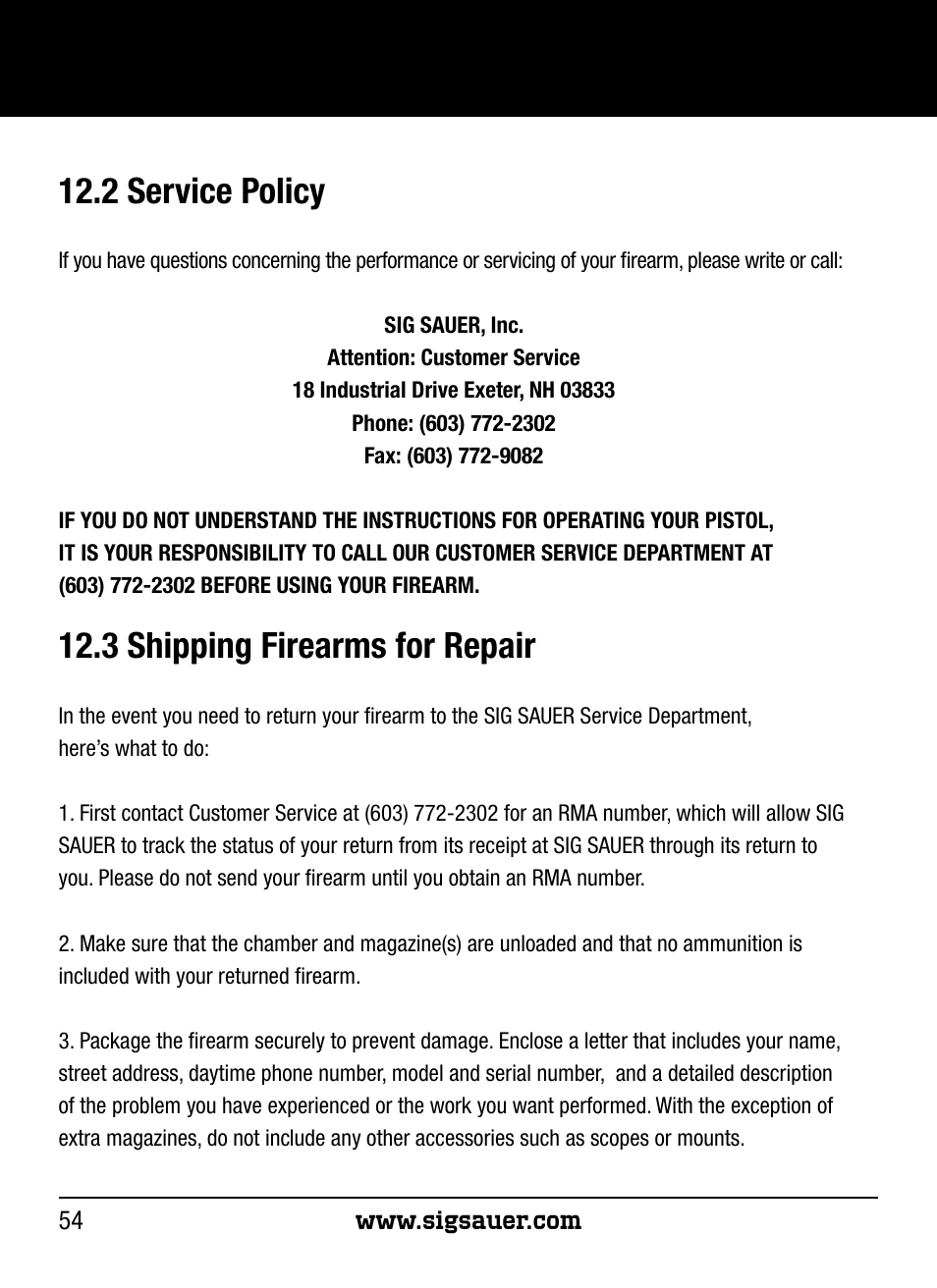 12.2 Service Policy

If you have questions concerning the performance or servicing of your firearm, please write or call:

SIG SAUER, Inc.
Attention: Customer Service
18 Industrial Drive Exeter, NH 03833
Phone: (603) 772-2302
Fax: (603) 772-9082

IF YOU DO NOT UNDERSTAND THE INSTRUCTIONS FOR OPERATING YOUR PISTOL, IT IS YOUR RESPONSIBILITY TO CALL OUR CUSTOMER SERVICE DEPARTMENT AT (603) 772-2302 BEFORE USING YOUR FIREARM.

12.3 Shipping Firearms for Repair

In the event you need to return your firearm to the SIG SAUER Service Department, here's what to do:

1. First contact Customer Service at (603) 772-2302 for an RMA number, which will allow SIG SAUER to track the status of your return from its receipt at SIG SAUER through its return to you. Please do not send your firearm until you obtain an RMA number.

2. Make sure that the chamber and magazine(s) are unloaded and that no ammunition is included with your returned firearm.

3. Package the firearm securely to prevent damage. Enclose a letter that includes your name, street address, daytime phone number, model and serial number, and a detailed description of the problem you have experienced or the work you want performed. With the exception of extra magazines, do not include any other accessories such as scopes or mounts.

54 www.sigsauer.com